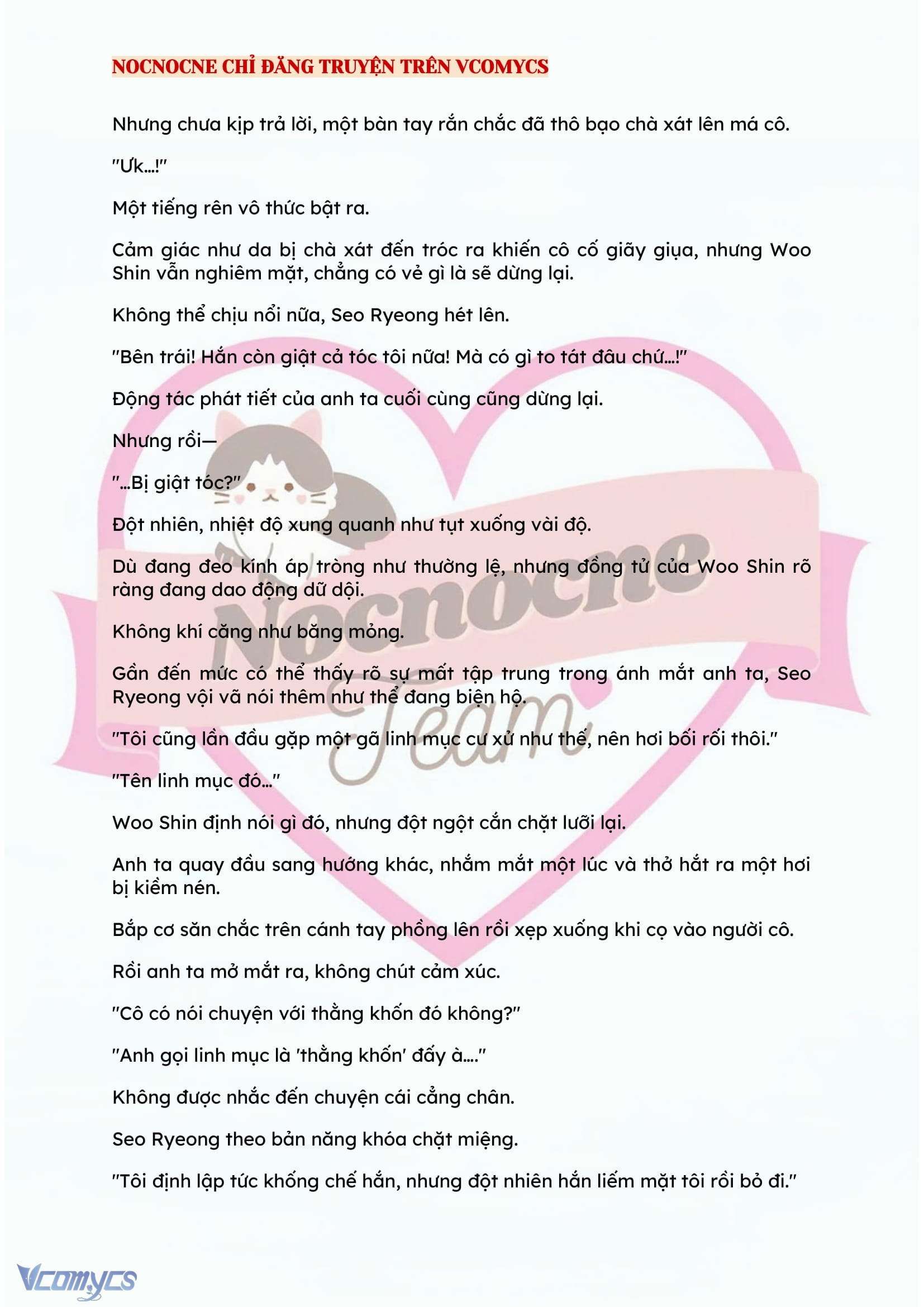 NOCNOCNE CHỈ ĐĂNG TRUYỆN TRÊN VCOMYCS

Nhưng chưa kịp trả lời, một bàn tay rắn chắc đã thô bạo chà xát lên má cô.

"Ưk...!"

Một tiếng rên vô thức bật ra.

Cảm giác như da bị chà xát đến tróc ra khiến cô cố giãy giụa, nhưng Woo Shin vẫn nghiêm mặt, chẳng có vẻ gì là sẽ dừng lại.

Không thể chịu nổi nữa, Seo Ryeong hét lên.

"Bên trái! Hắn còn giật cả tóc tôi nữa! Mà có gì to tát đâu chứ...!"

Động tác phát tiết của anh ta cuối cùng cũng dừng lại.

Nhưng rồi—

"...Bị giật tóc?"

Đột nhiên, nhiệt độ xung quanh như tụt xuống vài độ.

Dù đang đeo kính áp tròng như thường lệ, nhưng đồng tử của Woo Shin rõ ràng đang dao động dữ dội.

Không khí căng như băng mỏng.

Gần đến mức có thể thấy rõ sự mất tập trung trong ánh mắt anh ta, Seo Ryeong vội vã nói thêm như thể đang biện hộ.

"Tôi cũng lần đầu gặp một gã linh mục cư xử như thế, nên hơi bối rối thôi."

"Tên linh mục đó..."

Woo Shin định nói gì đó, nhưng đột ngột cắn chặt lưỡi lại.

Anh ta quay đầu sang hướng khác, nhắm mắt một lúc và thở hắt ra một hơi bị kiềm nén.

Bắp cơ săn chắc trên cánh tay phồng lên rồi xẹp xuống khi cọ vào người cô.

Rồi anh ta mở mắt ra, không chút cảm xúc.

"Cô có nói chuyện với thằng khốn đó không?"

"Anh gọi linh mục là 'thằng khốn' đấy à...."

Không được nhắc đến chuyện cái cẳng chân.

Seo Ryeong theo bản năng khóa chặt miệng.

"Tôi định lập tức khống chế hắn, nhưng đột nhiên hắn liếm mặt tôi rồi bỏ đi."

Nocnocne Team

Vcomycs